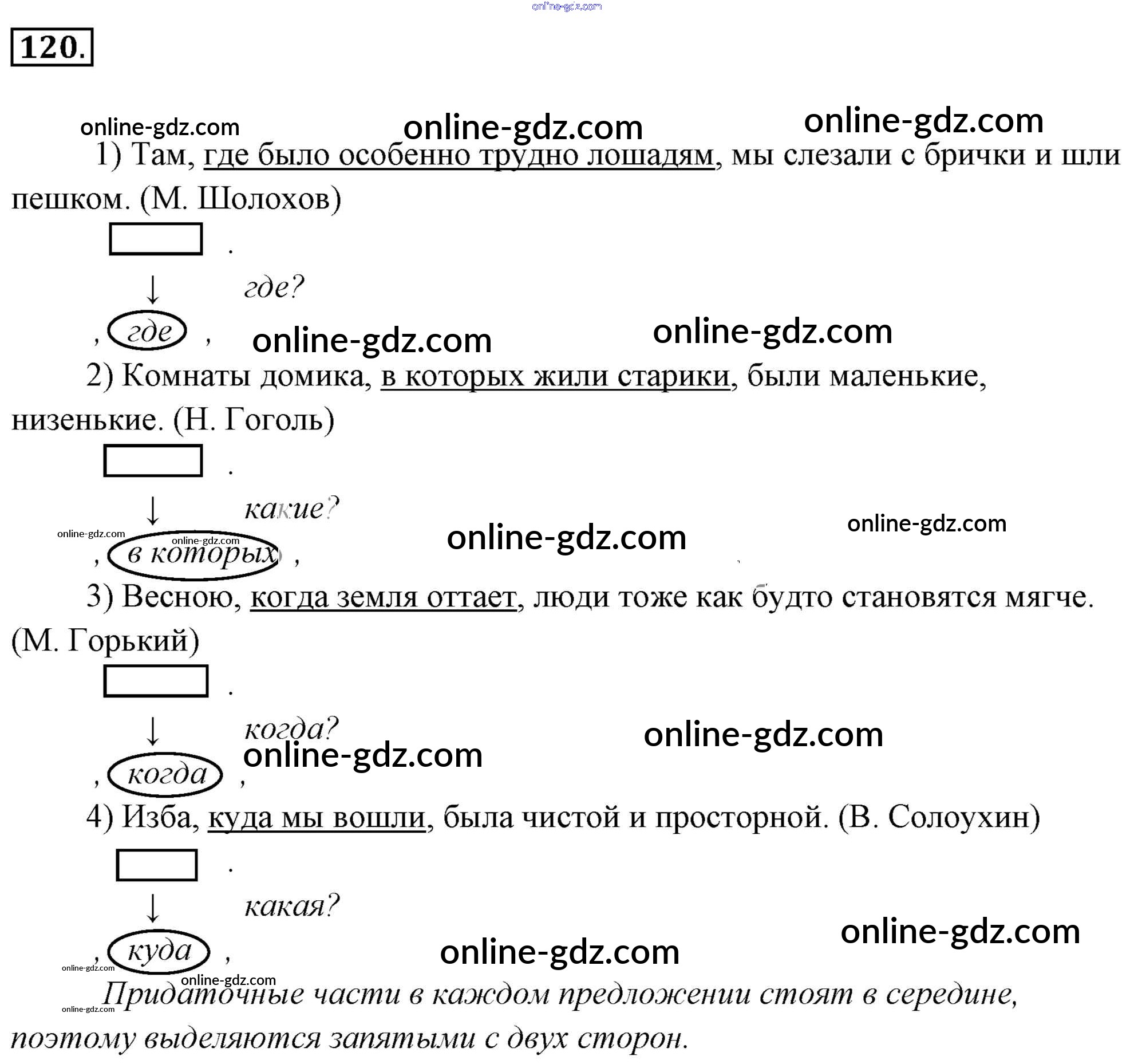 120.

1) Там, где было особенно трудно лошадям, мы слезали с брички и шли пешком. (М. Шолохов)

.

↓ где?

, где ,

2) Комнаты домика, в которых жили старики, были маленькие, низенькие. (Н. Гоголь)

.

↓ какие?

, в которых ,

3) Весною, когда земля оттает, люди тоже как будто становятся мягче. (М. Горький)

.

↓ когда?

, когда ,

4) Изба, куда мы вошли, была чистой и просторной. (В. Солоухин)

.

↓ какая?

, куда ,

Придаточные части в каждом предложении стоят в середине, поэтому выделяются запятыми с двух сторон.

online-gdz.com